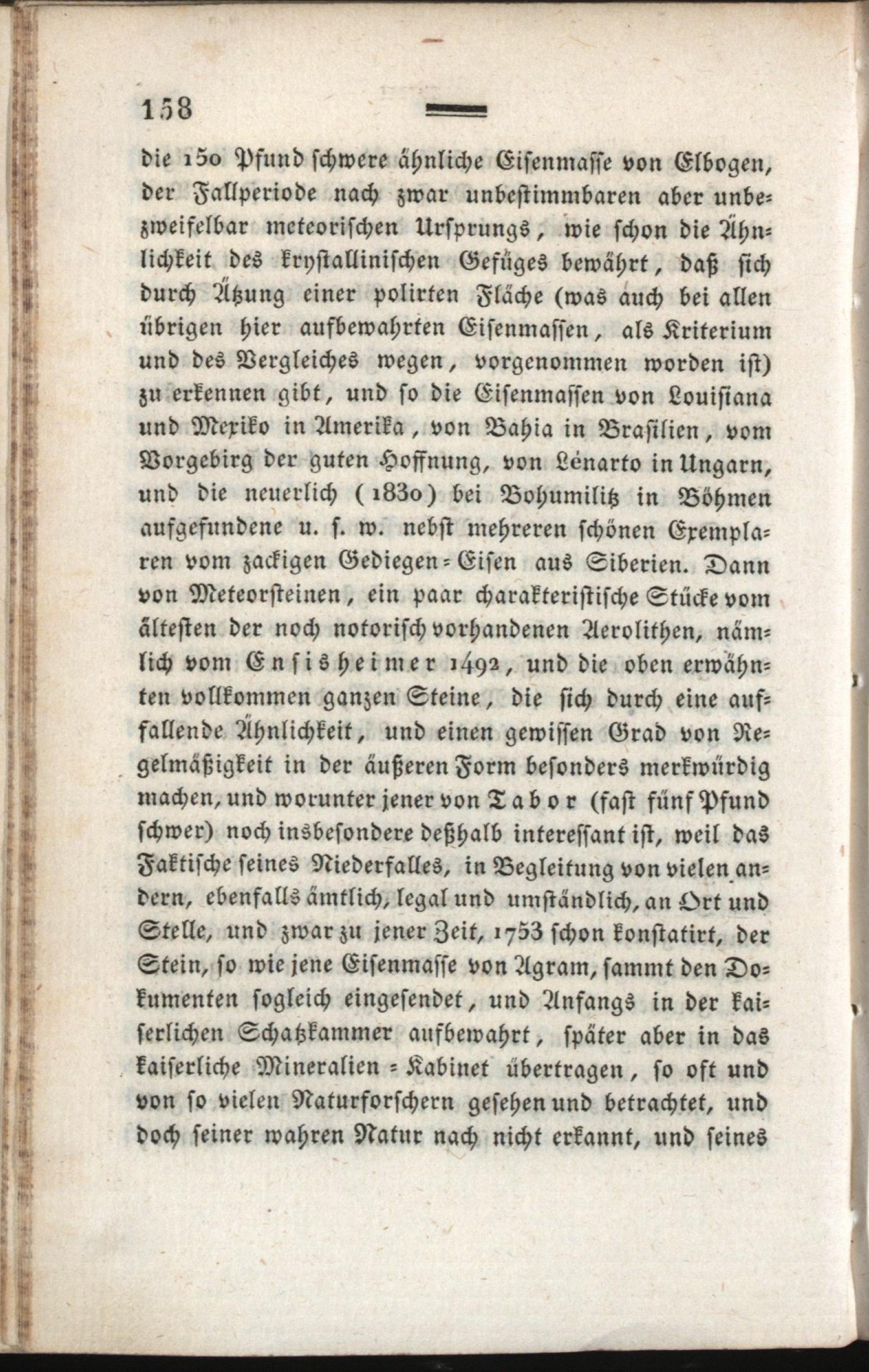 158

die 150 Pfund schwere ähnliche Eisenmasse von Elbogen, der Fallperiode nach zwar unbestimmbaren aber unbezweifelbar meteorischen Ursprungs, wie schon die Ähnlichkeit des krystallinischen Gefüges bewährt, daß sich durch Ätzung einer polirten Fläche (was auch bei allen übrigen hier aufbewahrten Eisenmassen, als Kriterium und des Vergleiches wegen, vorgenommen worden ist) zu erkennen gibt, und so die Eisenmassen von Louisiana und Mexiko in Amerika, von Bahia in Brasilien, vom Vorgebirg der guten Hoffnung, von Lénarto in Ungarn, und die neuerlich (1830) bei Bohumilitz in Böhmen aufgefundene u. s. w. nebst mehreren schönen Exemplaren vom zackigen Gediegen-Eisen aus Siberien. Dann von Meteorsteinen, ein paar charakteristische Stücke vom ältesten der noch notorisch vorhandenen Aerolithen, nämlich vom Ensisheimer 1492, und die oben erwähnten vollkommen ganzen Steine, die sich durch eine auffallende Ähnlichkeit, und einen gewissen Grad von Regelmäßigkeit in der äußeren Form besonders merkwürdig machen, und worunter jener von Tabor (fast fünf Pfund schwer) noch insbesondere deßhalb interessant ist, weil das Faktische seines Niederfalles, in Begleitung von vielen andern, ebenfalls ämtlich, legal und umständlich, an Ort und Stelle, und zwar zu jener Zeit, 1753 schon konstatirt, der Stein, so wie jene Eisenmasse von Agram, sammt den Dokumenten sogleich eingesendet, und Anfangs in der kaiserlichen Schatzkammer aufbewahrt, später aber in das kaiserliche Mineralien-Kabinet übertragen, so oft und von so vielen Naturforschern gesehen und betrachtet, und doch seiner wahren Natur nach nicht erkannt, und seines